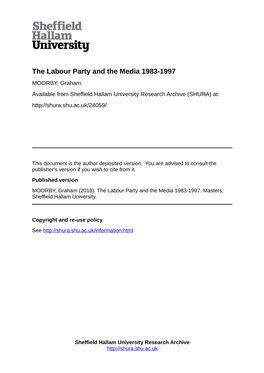 Sheffield
Hallam
University

The Labour Party and the Media 1983-1997

MOORBY, Graham

Available from Sheffield Hallam University Research Archive (SHURA) at:

http://shura.shu.ac.uk/24059/

This document is the author deposited version. You are advised to consult the publisher's version if you wish to cite from it.

Published version

MOORBY, Graham (2018). The Labour Party and the Media 1983-1997. Masters, Sheffield Hallam University.

Copyright and re-use policy

See http://shura.shu.ac.uk/information.html

Sheffield Hallam University Research Archive
http://shura.shu.ac.uk